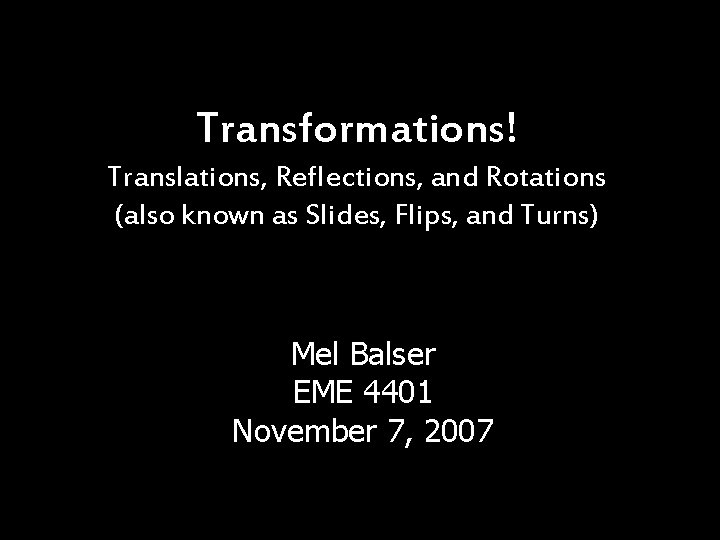 Transformations!
Translations, Reflections, and Rotations
(also known as Slides, Flips, and Turns)

Mel Balser
EME 4401
November 7, 2007